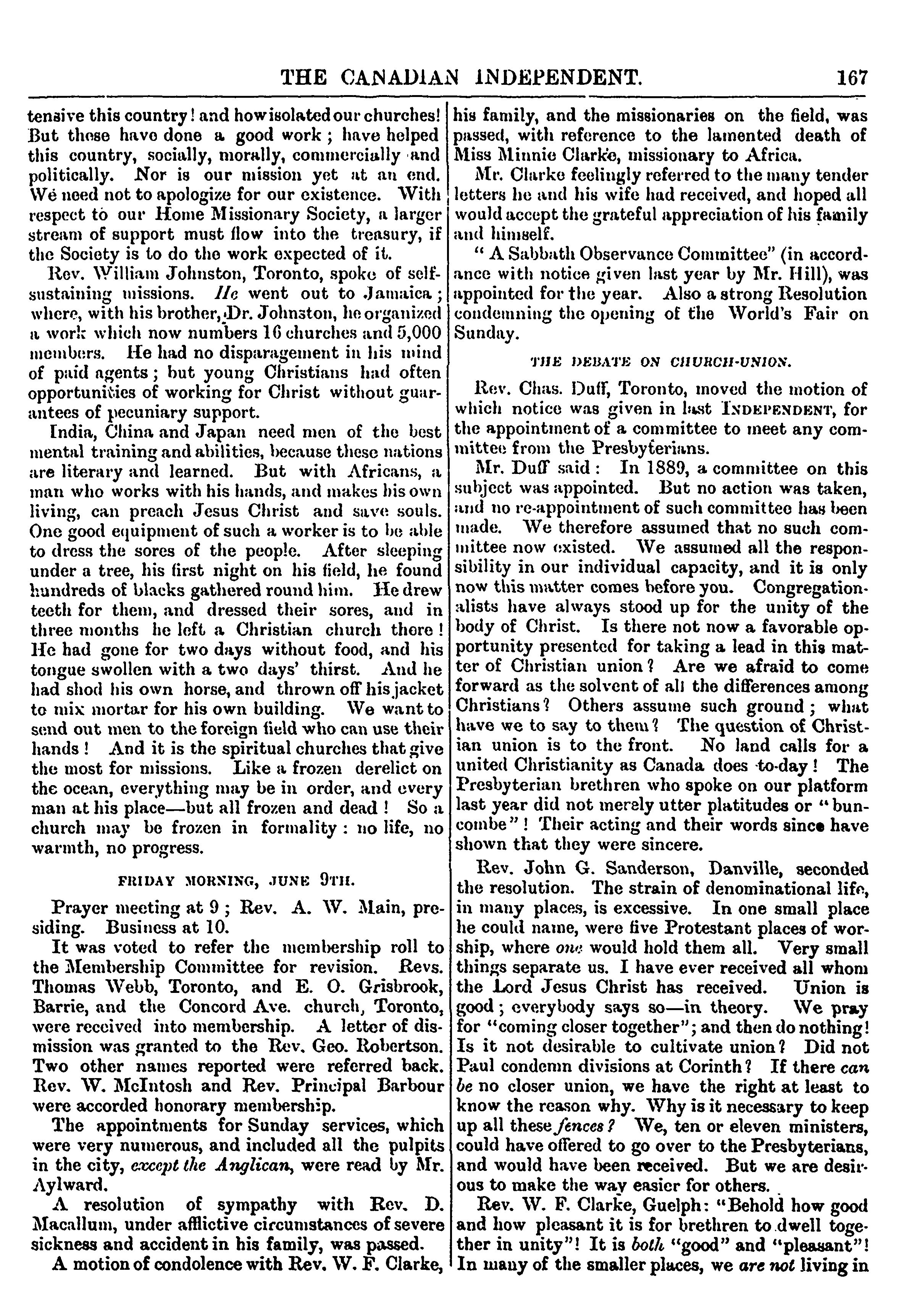 THE CANADIAN INDEPENDENT. 167

tensive this country! and how isolated our churches! But these have done a good work; have helped this country, socially, morally, commercially and politically. Nor is our mission yet at an end. We need not to apologize for our existence. With respect to our Home Missionary Society, a larger stream of support must flow into the treasury, if the Society is to do the work expected of it.

Rev. William Johnston, Toronto, spoke of self-sustaining missions. He went out to Jamaica; where, with his brother, Dr. Johnston, he organized a work which now numbers 16 churches and 5,000 members. He had no disparagement in his mind of paid agents; but young Christians had often opportunities of working for Christ without guarantees of pecuniary support.

India, China and Japan need men of the best mental training and abilities, because these nations are literary and learned. But with Africans, a man who works with his hands, and makes his own living, can preach Jesus Christ and save souls. One good equipment of such a worker is to be able to dress the sores of the people. After sleeping under a tree, his first night on his field, he found hundreds of blacks gathered round him. He drew teeth for them, and dressed their sores, and in three months he left a Christian church there! He had gone for two days without food, and his tongue swollen with a two days' thirst. And he had shod his own horse, and thrown off his jacket to mix mortar for his own building. We want to send out men to the foreign field who can use their hands! And it is the spiritual churches that give the most for missions. Like a frozen derelict on the ocean, everything may be in order, and every man at his place—but all frozen and dead! So a church may be frozen in formality: no life, no warmth, no progress.

FRIDAY MORNING, JUNE 9TH.

Prayer meeting at 9; Rev. A. W. Main, presiding. Business at 10.

It was voted to refer the membership roll to the Membership Committee for revision. Revs. Thomas Webb, Toronto, and E. O. Grisbrook, Barrie, and the Concord Ave. church, Toronto, were received into membership. A letter of dismission was granted to the Rev. Geo. Robertson. Two other names reported were referred back. Rev. W. McIntosh and Rev. Principal Barbour were accorded honorary membership.

The appointments for Sunday services, which were very numerous, and included all the pulpits in the city, except the Anglican, were read by Mr. Aylward.

A resolution of sympathy with Rev. D. Macallum, under afflictive circumstances of severe sickness and accident in his family, was passed.

A motion of condolence with Rev. W. F. Clarke, his family, and the missionaries on the field, was passed, with reference to the lamented death of Miss Minnie Clarke, missionary to Africa.

Mr. Clarke feelingly referred to the many tender letters he and his wife had received, and hoped all would accept the grateful appreciation of his family and himself.

"A Sabbath Observance Committee" (in accordance with notice given last year by Mr. Hill), was appointed for the year. Also a strong Resolution condemning the opening of the World's Fair on Sunday.

THE DEBATE ON CHURCH-UNION.

Rev. Chas. Duff, Toronto, moved the motion of which notice was given in last INDEPENDENT, for the appointment of a committee to meet any committee from the Presbyterians.

Mr. Duff said: In 1889, a committee on this subject was appointed. But no action was taken, and no re-appointment of such committee has been made. We therefore assumed that no such committee now existed. We assumed all the responsibility in our individual capacity, and it is only now this matter comes before you. Congregationalists have always stood up for the unity of the body of Christ. Is there not now a favorable opportunity presented for taking a lead in this matter of Christian union? Are we afraid to come forward as the solvent of all the differences among Christians? Others assume such ground; what have we to say to them? The question of Christian union is to the front. No land calls for a united Christianity as Canada does to-day! The Presbyterian brethren who spoke on our platform last year did not merely utter platitudes or "buncombe"! Their acting and their words since have shown that they were sincere.

Rev. John G. Sanderson, Danville, seconded the resolution. The strain of denominational life, in many places, is excessive. In one small place he could name, were five Protestant places of worship, where one would hold them all. Very small things separate us. I have ever received all whom the Lord Jesus Christ has received. Union is good; everybody says so—in theory. We pray for "coming closer together"; and then do nothing! Is it not desirable to cultivate union? Did not Paul condemn divisions at Corinth? If there can be no closer union, we have the right at least to know the reason why. Why is it necessary to keep up all these fences? We, ten or eleven ministers, could have offered to go over to the Presbyterians, and would have been received. But we are desirous to make the way easier for others.

Rev. W. F. Clarke, Guelph: "Behold how good and how pleasant it is for brethren to dwell together in unity"! It is both "good" and "pleasant"! In many of the smaller places, we are not living in